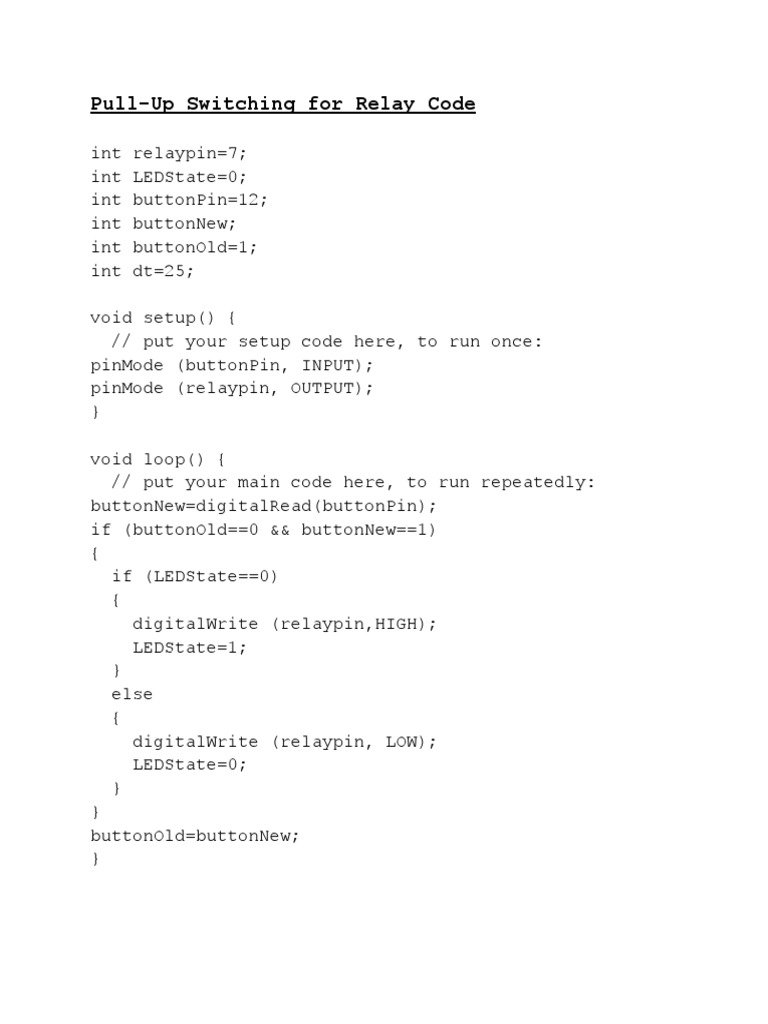 Pull-Up Switching for Relay Code

int relaypin=7;
int LEDState=0;
int buttonPin=12;
int buttonNew;
int buttonOld=1;
int dt=25;

void setup() {
  // put your setup code here, to run once:
pinMode (buttonPin, INPUT);
pinMode (relaypin, OUTPUT);
}

void loop() {
  // put your main code here, to run repeatedly:
buttonNew=digitalRead(buttonPin);
if (buttonOld==0 && buttonNew==1)
{
  if (LEDState==0)
  {
    digitalWrite (relaypin,HIGH);
    LEDState=1;
  }
  else
  {
    digitalWrite (relaypin, LOW);
    LEDState=0;
  }
}
buttonOld=buttonNew;
}